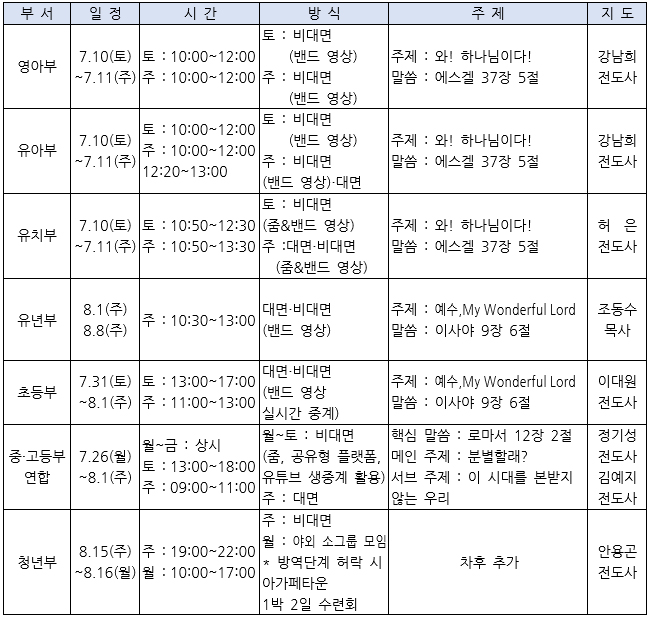 | 부 서 | 일 정 | 시 간 | 방 식 | 주 제 | 지 도 |
|---|---|---|---|---|---|
| 영아부 | 7.10(토) ~7.11(주) | 토 : 10:00~12:00 주 : 10:00~12:00 | 토 : 비대면 (밴드 영상) 주 : 비대면 (밴드 영상) | 주제 : 와! 하나님이다! 말씀 : 에스겔 37장 5절 | 강남희 전도사 |
| 유아부 | 7.10(토) ~7.11(주) | 토 : 10:00~12:00 주 : 10:00~12:00 12:20~13:00 | 토 : 비대면 (밴드 영상) 주 : 비대면 (밴드 영상)·대면 | 주제 : 와! 하나님이다! 말씀 : 에스겔 37장 5절 | 강남희 전도사 |
| 유치부 | 7.10(토) ~7.11(주) | 토 : 10:50~12:30 주 : 10:50~13:30 | 토 : 비대면 (줌&밴드 영상) 주 :대면·비대면 (줌&밴드 영상) | 주제 : 와! 하나님이다! 말씀 : 에스겔 37장 5절 | 허 은 전도사 |
| 유년부 | 8.1(주) 8.8(주) | 주 : 10:30~13:00 | 대면·비대면 (밴드 영상) | 주제 : 예수,My Wonderful Lord 말씀 : 이사야 9장 6절 | 조동수 목사 |
| 초등부 | 7.31(토) ~8.1(주) | 토 : 13:00~17:00 주 : 11:00~13:00 | 대면·비대면 (밴드 영상 실시간 중계) | 주제 : 예수,My Wonderful Lord 말씀 : 이사야 9장 6절 | 이대원 전도사 |
| 중·고등부 연합 | 7.26(월) ~8.1(주) | 월~금 : 상시 토 : 13:00~18:00 주 : 09:00~11:00 | 월~토 : 비대면 (줌, 공유형 플랫폼, 유튜브 생중계 활용) 주 : 대면 | 핵심 말씀 : 로마서 12장 2절 메인 주제 : 분별할래? 서브 주제 : 이 시대를 본받지 않는 우리 | 정기성 전도사 김예지 전도사 |
| 청년부 | 8.15(주) ~8.16(월) | 주 : 19:00~22:00 월 : 10:00~17:00 | 주 : 비대면 월 : 야외 소그룹 모임 * 방역단계 허락 시 아가페타운 1박 2일 수련회 | 차후 추가 | 안용곤 전도사 |